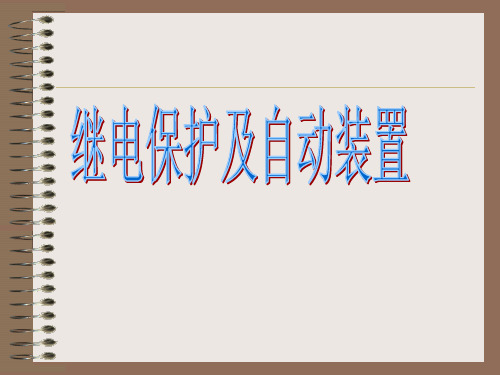 继电保护及自动装置